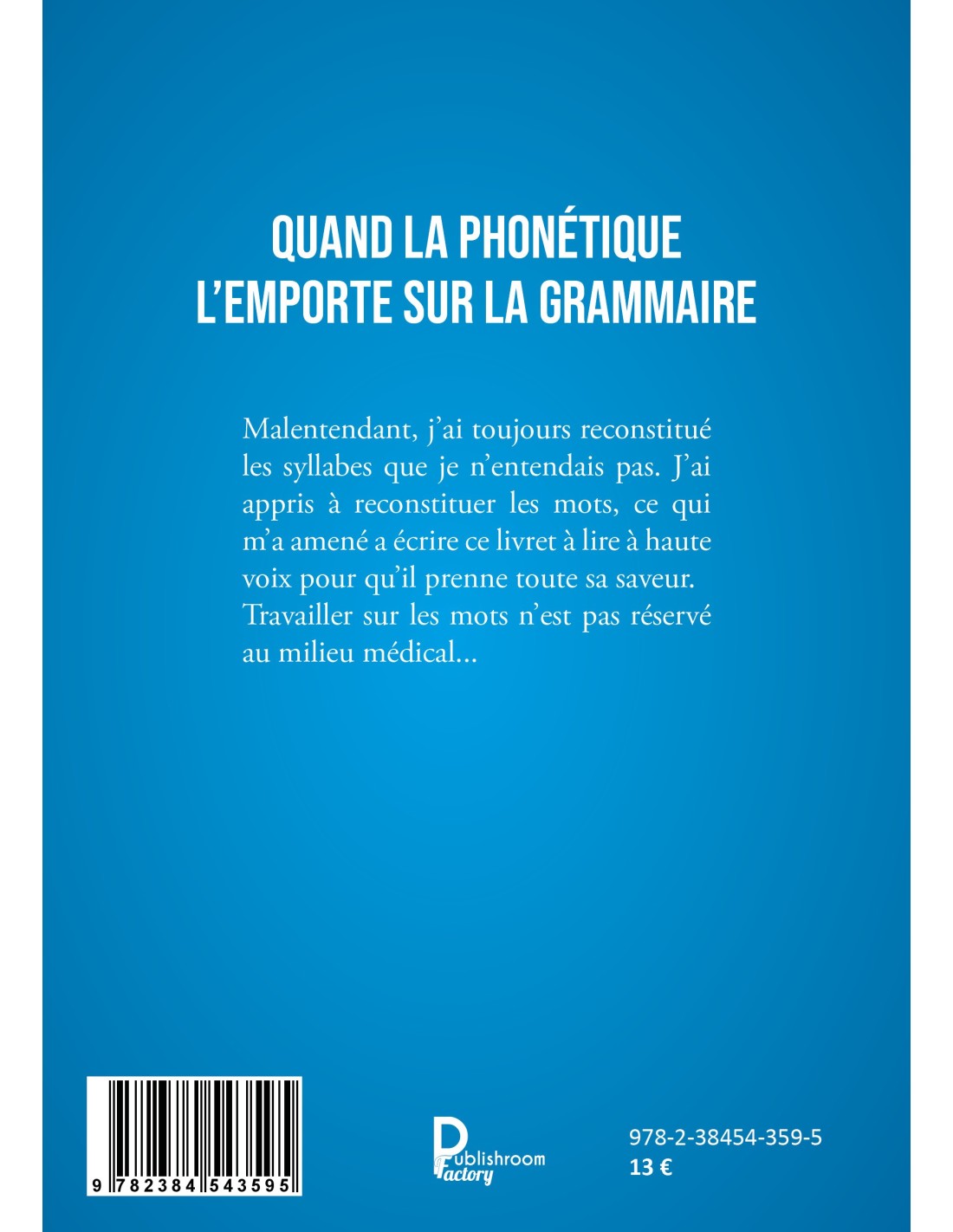 QUAND LA PHONÉTIQUE L'EMPORTE SUR LA GRAMMAIRE

Malentendant, j'ai toujours reconstitué les syllabes que je n'entendais pas. J'ai appris à reconstituer les mots, ce qui m'a amené a écrire ce livret à lire à haute voix pour qu'il prenne toute sa saveur. Travailler sur les mots n'est pas réservé au milieu médical...

9 782384 543595

Publishroom Factory

978-2-38454-359-5
13 €